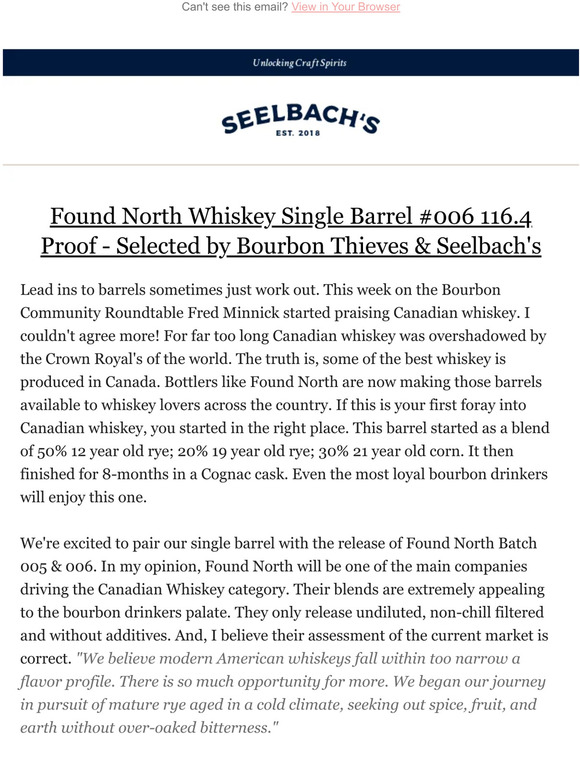 Can't see this email? View in Your Browser

Unlocking Craft Spirits

SEELBACH'S
EST. 2018

Found North Whiskey Single Barrel #006 116.4 Proof - Selected by Bourbon Thieves & Seelbach's

Lead ins to barrels sometimes just work out. This week on the Bourbon Community Roundtable Fred Minnick started praising Canadian whiskey. I couldn't agree more! For far too long Canadian whiskey was overshadowed by the Crown Royal's of the world. The truth is, some of the best whiskey is produced in Canada. Bottlers like Found North are now making those barrels available to whiskey lovers across the country. If this is your first foray into Canadian whiskey, you started in the right place. This barrel started as a blend of 50% 12 year old rye; 20% 19 year old rye; 30% 21 year old corn. It then finished for 8-months in a Cognac cask. Even the most loyal bourbon drinkers will enjoy this one.

We're excited to pair our single barrel with the release of Found North Batch 005 & 006. In my opinion, Found North will be one of the main companies driving the Canadian Whiskey category. Their blends are extremely appealing to the bourbon drinkers palate. They only release undiluted, non-chill filtered and without additives. And, I believe their assessment of the current market is correct. "We believe modern American whiskeys fall within too narrow a flavor profile. There is so much opportunity for more. We began our journey in pursuit of mature rye aged in a cold climate, seeking out spice, fruit, and earth without over-oaked bitterness."